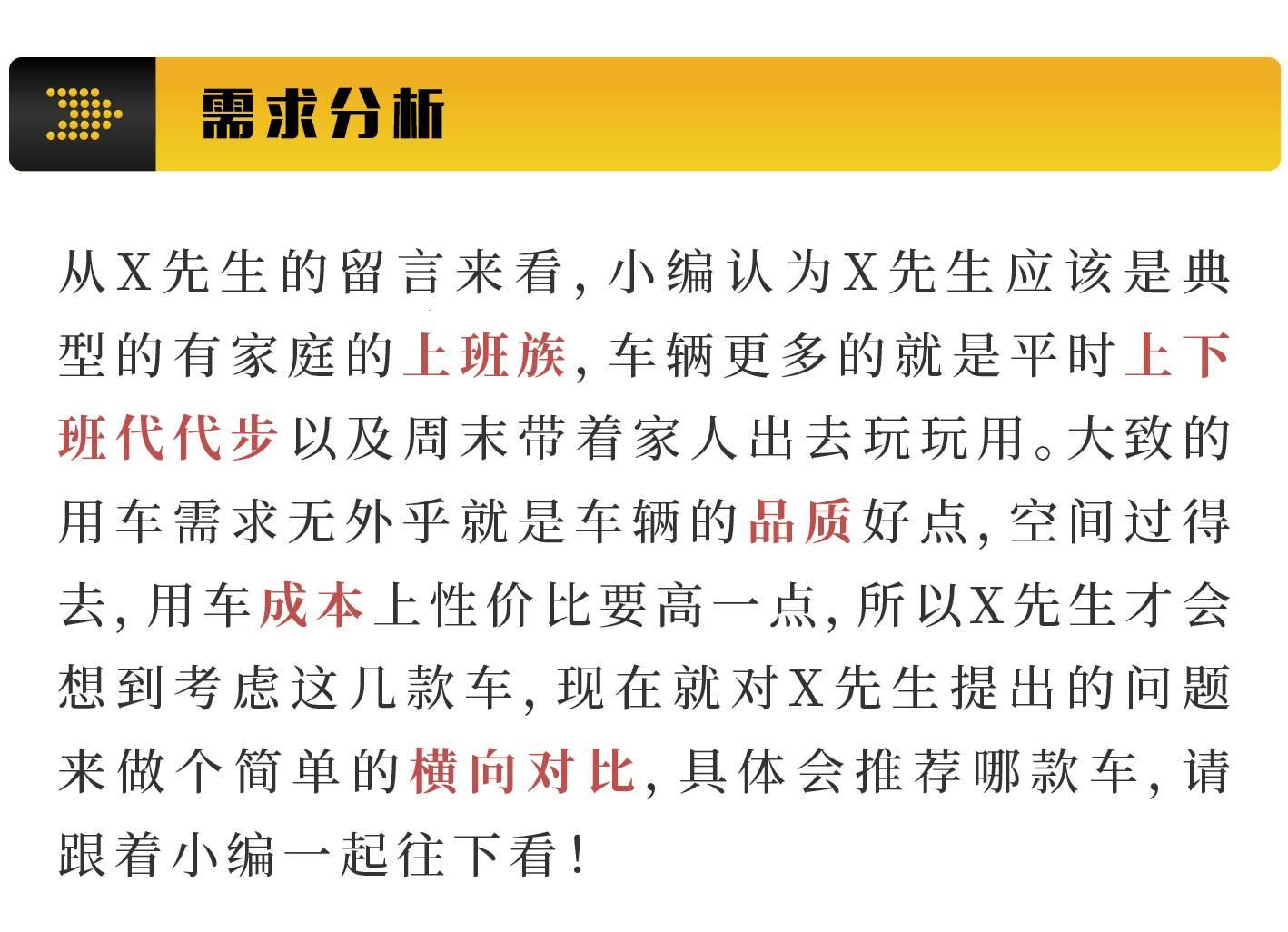 需求分析

从X先生的留言来看，小编认为X先生应该是典型的有家庭的上班族，车辆更多的就是平时上下班代代步以及周末带着家人出去玩玩用。大致的用车需求无外乎就是车辆的品质好点，空间过得去，用车成本上性价比要高一点，所以X先生才会想到考虑这几款车，现在就对X先生提出的问题来做个简单的横向对比，具体会推荐哪款车，请跟着小编一起往下看！